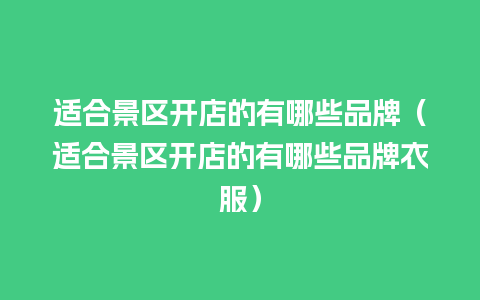 适合景区开店的有哪些品牌（适合景区开店的有哪些品牌衣服）